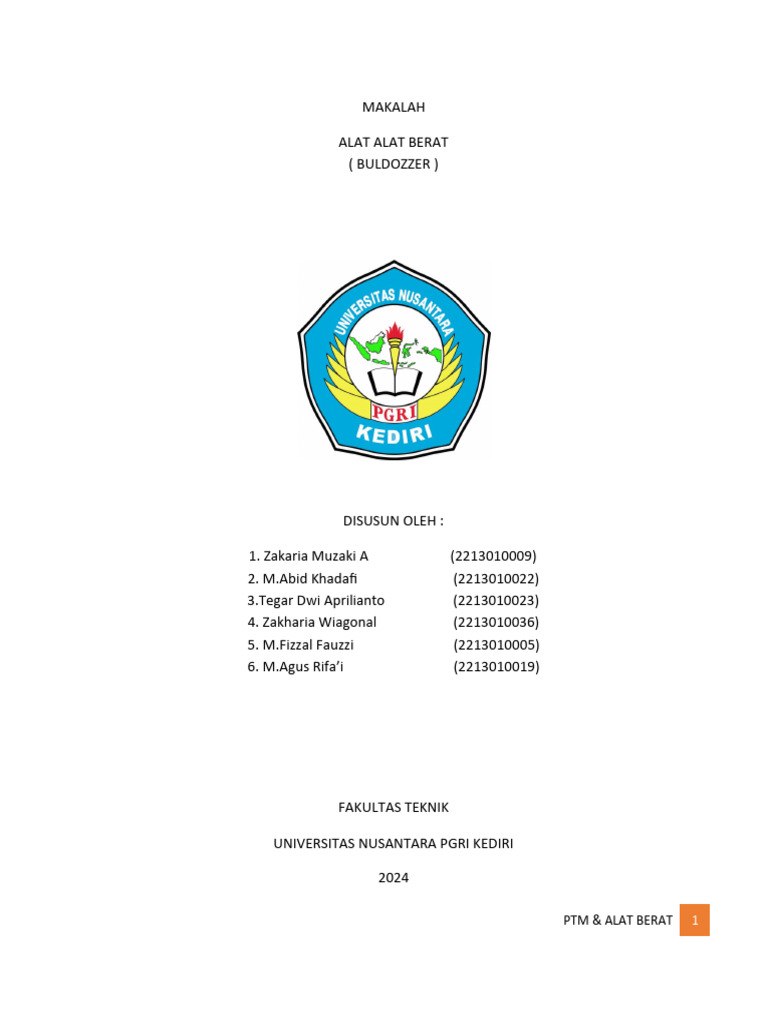 MAKALAH

ALAT ALAT BERAT
( BULDOZZER )

UNIVERSITAS NUSANTARA
PGRI
KEDIRI

DISUSUN OLEH :

1. Zakaria Muzaki A (2213010009)
2. M.Abid Khadafi (2213010022)
3.Tegar Dwi Aprilianto (2213010023)
4. Zakharia Wiagonal (2213010036)
5. M.Fizzal Fauzzi (2213010005)
6. M.Agus Rifa'i (2213010019)

FAKULTAS TEKNIK

UNIVERSITAS NUSANTARA PGRI KEDIRI

2024

PTM & ALAT BERAT 1